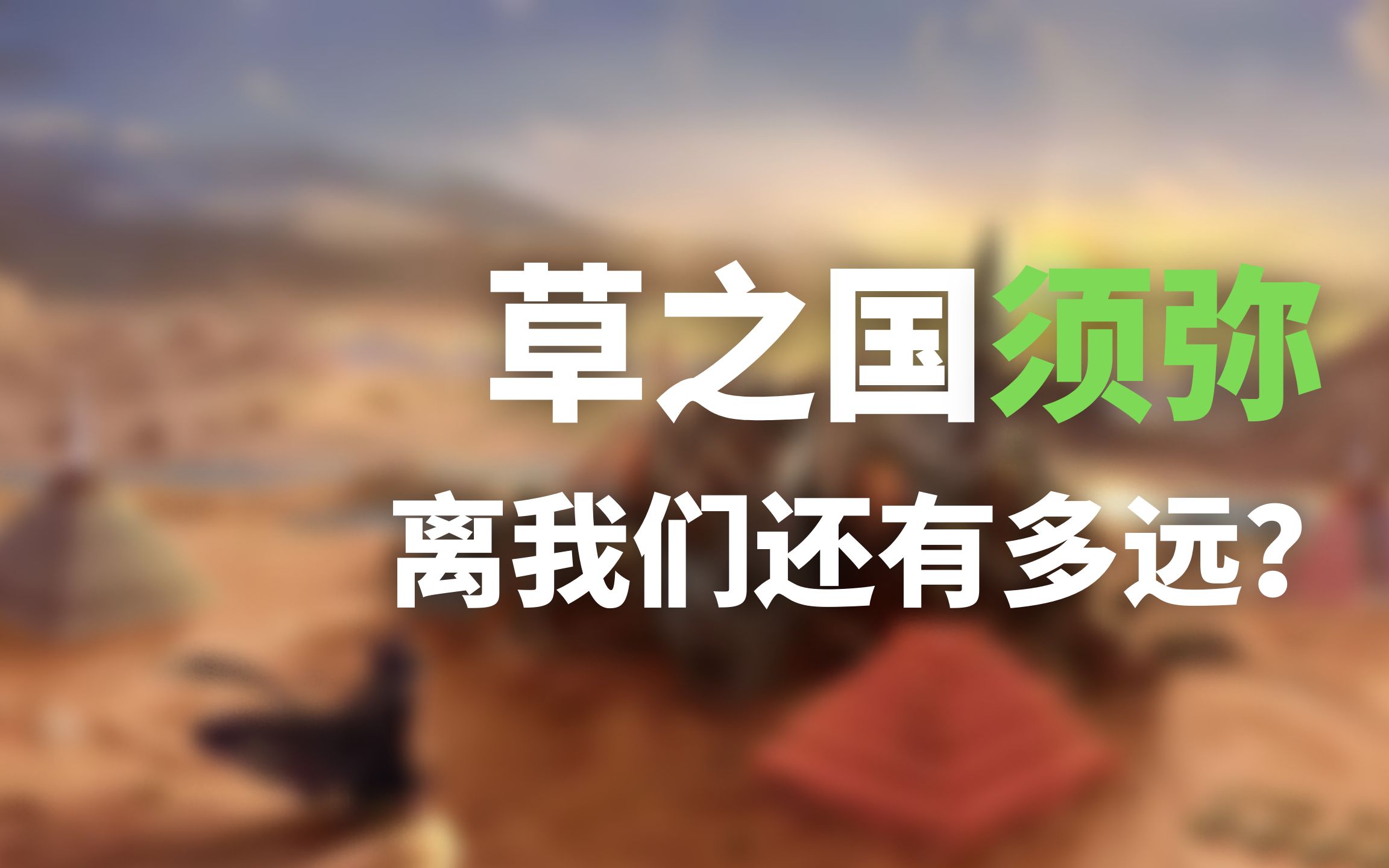 草之国须弥

离我们还有多远？